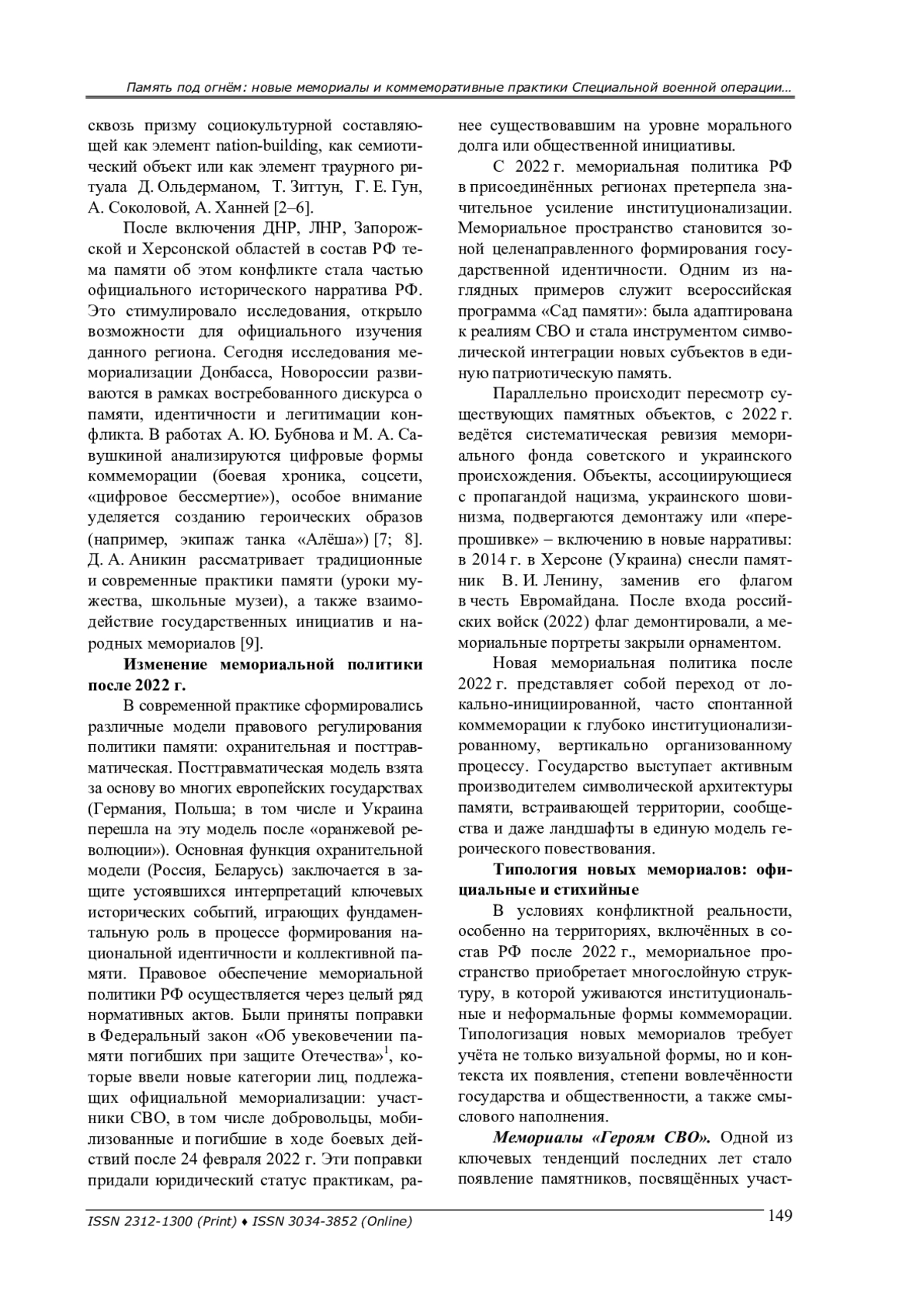 Память под огнём: новые мемориалы и коммеморативные практики Специальной военной операции…

сквозь призму социокультурной составляющей как элемент nation-building, как семиотический объект или как элемент траурного ритуала Д. Ольдерманом, Т. Зиттун, Г. Е. Гун, А. Соколовой, А. Ханней [2–6].

После включения ДНР, ЛНР, Запорожской и Херсонской областей в состав РФ тема памяти об этом конфликте стала частью официального исторического нарратива РФ. Это стимулировало исследования, открыло возможности для официального изучения данного региона. Сегодня исследования мемориализации Донбасса, Новороссии развиваются в рамках востребованного дискурса о памяти, идентичности и легитимации конфликта. В работах А. Ю. Бубнова и М. А. Савушкиной анализируются цифровые формы коммеморации (боевая хроника, соцсети, «цифровое бессмертие»), особое внимание уделяется созданию героических образов (например, экипаж танка «Алёша») [7; 8]. Д. А. Аникин рассматривает традиционные и современные практики памяти (уроки мужества, школьные музеи), а также взаимодействие государственных инициатив и народных мемориалов [9].

Изменение мемориальной политики после 2022 г.

В современной практике сформировались различные модели правового регулирования политики памяти: охранительная и посттравматическая. Посттравматическая модель взята за основу во многих европейских государствах (Германия, Польша; в том числе и Украина перешла на эту модель после «оранжевой революции»). Основная функция охранительной модели (Россия, Беларусь) заключается в защите устоявшихся интерпретаций ключевых исторических событий, играющих фундаментальную роль в процессе формирования национальной идентичности и коллективной памяти. Правовое обеспечение мемориальной политики РФ осуществляется через целый ряд нормативных актов. Были приняты поправки в Федеральный закон «Об увековечении памяти погибших при защите Отечества»$^1$, которые ввели новые категории лиц, подлежащих официальной мемориализации: участники СВО, в том числе добровольцы, мобилизованные и погибшие в ходе боевых действий после 24 февраля 2022 г. Эти поправки придали юридический статус практикам, ранее существовавшим на уровне морального долга или общественной инициативы.

С 2022 г. мемориальная политика РФ в присоединённых регионах претерпела значительное усиление институционализации. Мемориальное пространство становится зоной целенаправленного формирования государственной идентичности. Одним из наглядных примеров служит всероссийская программа «Сад памяти»: была адаптирована к реалиям СВО и стала инструментом символической интеграции новых субъектов в единую патриотическую память.

Параллельно происходит пересмотр существующих памятных объектов, с 2022 г. ведётся систематическая ревизия мемориального фонда советского и украинского происхождения. Объекты, ассоциирующиеся с пропагандой нацизма, украинского шовинизма, подвергаются демонтажу или «перепрошивке» – включению в новые нарративы: в 2014 г. в Херсоне (Украина) снесли памятник В. И. Ленину, заменив его флагом в честь Евромайдана. После входа российских войск (2022) флаг демонтировали, а мемориальные портреты закрыли орнаментом.

Новая мемориальная политика после 2022 г. представляет собой переход от локально-инициированной, часто спонтанной коммеморации к глубоко институционализированному, вертикально организованному процессу. Государство выступает активным производителем символической архитектуры памяти, встраивающей территории, сообщества и даже ландшафты в единую модель героического повествования.

Типология новых мемориалов: официальные и стихийные

В условиях конфликтной реальности, особенно на территориях, включённых в состав РФ после 2022 г., мемориальное пространство приобретает многослойную структуру, в которой уживаются институциональные и неформальные формы коммеморации. Типологизация новых мемориалов требует учёта не только визуальной формы, но и контекста их появления, степени вовлечённости государства и общественности, а также смыслового наполнения.

Мемориалы «Героям СВО». Одной из ключевых тенденций последних лет стало появление памятников, посвящённых участ-

ISSN 2312-1300 (Print) ♦ ISSN 3034-3852 (Online)

149